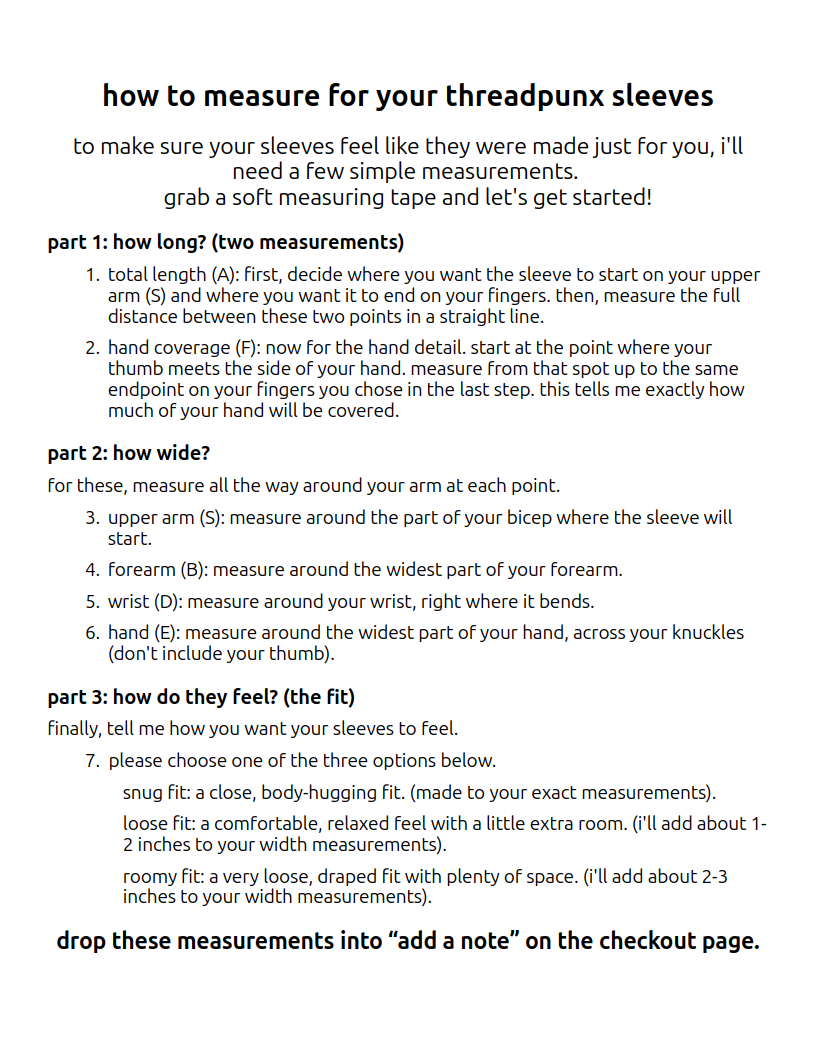 how to measure for your threadpunx sleeves

to make sure your sleeves feel like they were made just for you, i'll need a few simple measurements.
grab a soft measuring tape and let's get started!

part 1: how long? (two measurements)

1. total length (A): first, decide where you want the sleeve to start on your upper arm (S) and where you want it to end on your fingers. then, measure the full distance between these two points in a straight line.
2. hand coverage (F): now for the hand detail. start at the point where your thumb meets the side of your hand. measure from that spot up to the same endpoint on your fingers you chose in the last step. this tells me exactly how much of your hand will be covered.

part 2: how wide?

for these, measure all the way around your arm at each point.

3. upper arm (S): measure around the part of your bicep where the sleeve will start.
4. forearm (B): measure around the widest part of your forearm.
5. wrist (D): measure around your wrist, right where it bends.
6. hand (E): measure around the widest part of your hand, across your knuckles (don't include your thumb).

part 3: how do they feel? (the fit)

finally, tell me how you want your sleeves to feel.

7. please choose one of the three options below.

snug fit: a close, body-hugging fit. (made to your exact measurements).

loose fit: a comfortable, relaxed feel with a little extra room. (i'll add about 1-2 inches to your width measurements).

roomy fit: a very loose, draped fit with plenty of space. (i'll add about 2-3 inches to your width measurements).

drop these measurements into “add a note” on the checkout page.